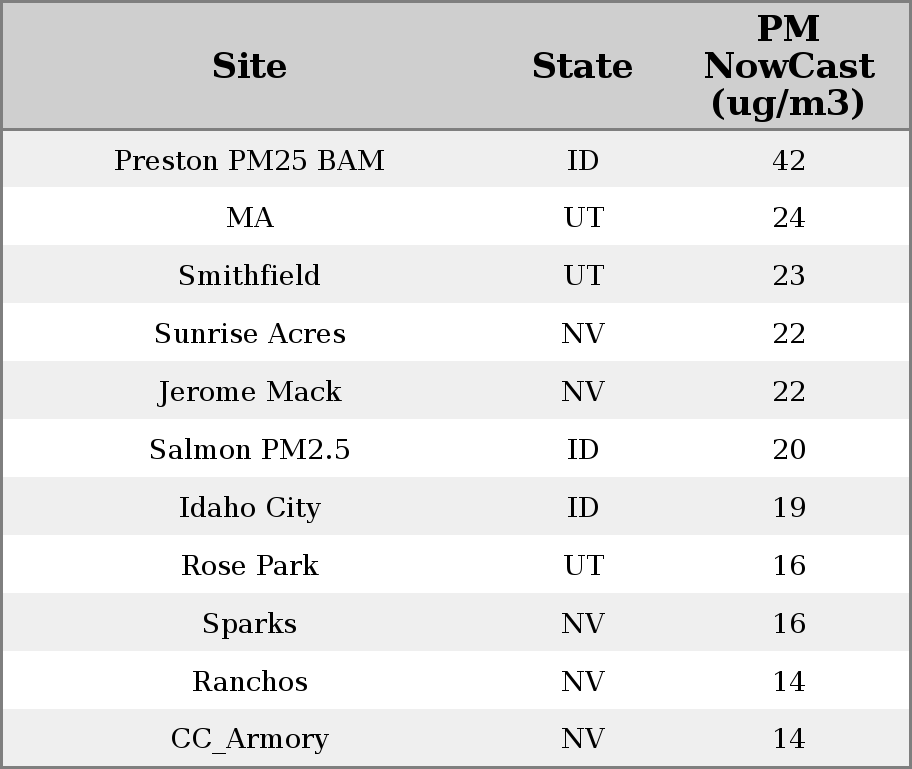 | Site | State | PM NowCast (ug/m3) |
|---|---|---|
| Preston PM25 BAM | ID | 42 |
| MA | UT | 24 |
| Smithfield | UT | 23 |
| Sunrise Acres | NV | 22 |
| Jerome Mack | NV | 22 |
| Salmon PM2.5 | ID | 20 |
| Idaho City | ID | 19 |
| Rose Park | UT | 16 |
| Sparks | NV | 16 |
| Ranchos | NV | 14 |
| CC_Armory | NV | 14 |